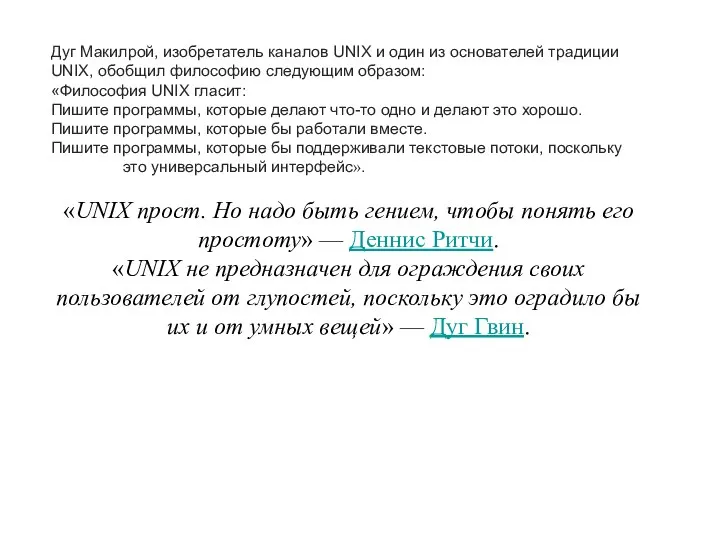 Дуг Макилрой, изобретатель каналов UNIX и один из основателей традиции UNIX, обобщил философию следующим образом:
«Философия UNIX гласит:
Пишите программы, которые делают что-то одно и делают это хорошо.
Пишите программы, которые бы работали вместе.
Пишите программы, которые бы поддерживали текстовые потоки, поскольку это универсальный интерфейс».

«UNIX прост. Но надо быть гением, чтобы понять его простоту» — Деннис Ритчи.
«UNIX не предназначен для ограждения своих пользователей от глупостей, поскольку это оградило бы их и от умных вещей» — Дуг Гвин.